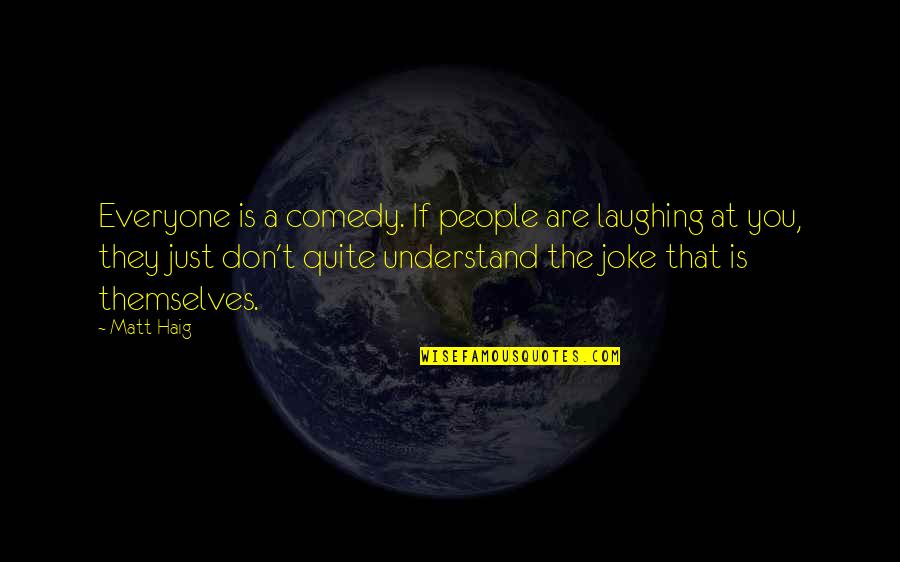 Everyone is a comedy. If people are laughing at you, they just don't quite understand the joke that is themselves.

- Matt Haig

WISEFAMOUSQUOTES.COM